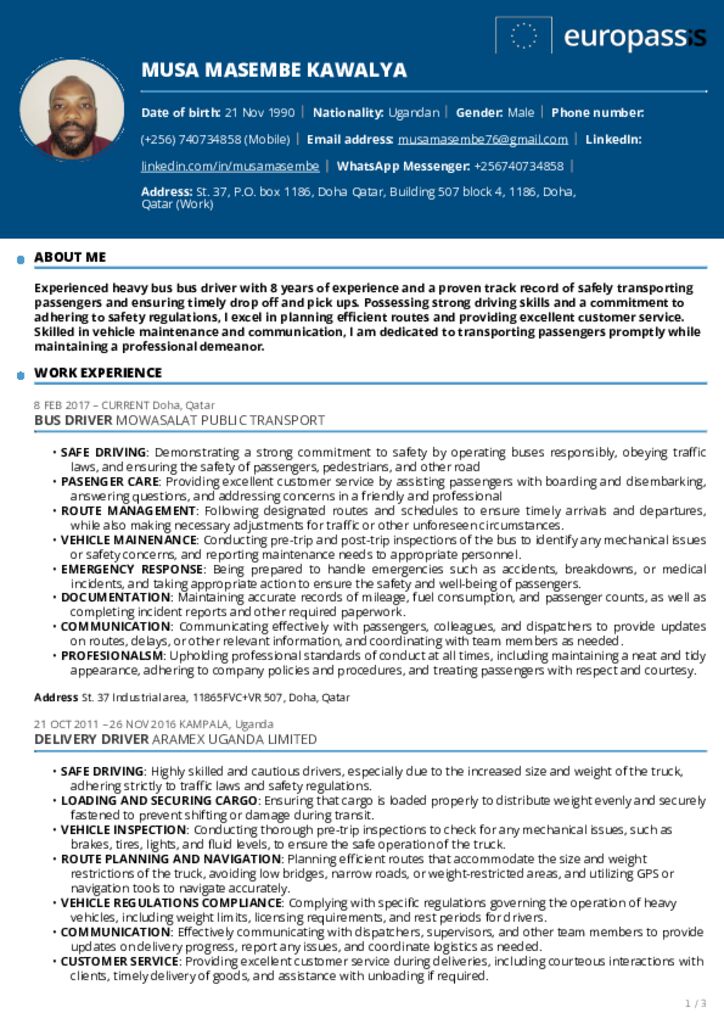 europass

MUSA MASEMBE KAWALYA

Date of birth: 21 Nov 1990 | Nationality: Ugandan | Gender: Male | Phone number: (+256) 740734858 (Mobile) | Email address: musamasembe76@gmail.com | LinkedIn: linkedin.com/in/musamasembe | WhatsApp Messenger: +256740734858 |

Address: St. 37, P.O. box 1186, Doha Qatar, Building 507 block 4, 1186, Doha, Qatar (Work)

ABOUT ME

Experienced heavy bus bus driver with 8 years of experience and a proven track record of safely transporting passengers and ensuring timely drop off and pick ups. Possessing strong driving skills and a commitment to adhering to safety regulations, I excel in planning efficient routes and providing excellent customer service. Skilled in vehicle maintenance and communication, I am dedicated to transporting passengers promptly while maintaining a professional demeanor.

WORK EXPERIENCE

8 FEB 2017 – CURRENT Doha, Qatar
BUS DRIVER MOWASALAT PUBLIC TRANSPORT

• SAFE DRIVING: Demonstrating a strong commitment to safety by operating buses responsibly, obeying traffic laws, and ensuring the safety of passengers, pedestrians, and other road
• PASENGER CARE: Providing excellent customer service by assisting passengers with boarding and disembarking, answering questions, and addressing concerns in a friendly and professional
• ROUTE MANAGEMENT: Following designated routes and schedules to ensure timely arrivals and departures, while also making necessary adjustments for traffic or other unforeseen circumstances.
• VEHICLE MAINENANCE: Conducting pre-trip and post-trip inspections of the bus to identify any mechanical issues or safety concerns, and reporting maintenance needs to appropriate personnel.
• EMERGENCY RESPONSE: Being prepared to handle emergencies such as accidents, breakdowns, or medical incidents, and taking appropriate action to ensure the safety and well-being of passengers.
• DOCUMENTATION: Maintaining accurate records of mileage, fuel consumption, and passenger counts, as well as completing incident reports and other required paperwork.
• COMMUNICATION: Communicating effectively with passengers, colleagues, and dispatchers to provide updates on routes, delays, or other relevant information, and coordinating with team members as needed.
• PROFESIONALSM: Upholding professional standards of conduct at all times, including maintaining a neat and tidy appearance, adhering to company policies and procedures, and treating passengers with respect and courtesy.

Address St. 37 Industrial area, 11865FVC+VR 507, Doha, Qatar

21 OCT 2011 – 26 NOV 2016 KAMPALA, Uganda
DELIVERY DRIVER ARAMEX UGANDA LIMITED

• SAFE DRIVING: Highly skilled and cautious drivers, especially due to the increased size and weight of the truck, adhering strictly to traffic laws and safety regulations.
• LOADING AND SECURING CARGO: Ensuring that cargo is loaded properly to distribute weight evenly and securely fastened to prevent shifting or damage during transit.
• VEHICLE INSPECTION: Conducting thorough pre-trip inspections to check for any mechanical issues, such as brakes, tires, lights, and fluid levels, to ensure the safe operation of the truck.
• ROUTE PLANNING AND NAVIGATION: Planning efficient routes that accommodate the size and weight restrictions of the truck, avoiding low bridges, narrow roads, or weight-restricted areas, and utilizing GPS or navigation tools to navigate accurately.
• VEHICLE REGULATIONS COMPLIANCE: Complying with specific regulations governing the operation of heavy vehicles, including weight limits, licensing requirements, and rest periods for drivers.
• COMMUNICATION: Effectively communicating with dispatchers, supervisors, and other team members to provide updates on delivery progress, report any issues, and coordinate logistics as needed.
• CUSTOMER SERVICE: Providing excellent customer service during deliveries, including courteous interactions with clients, timely delivery of goods, and assistance with unloading if required.

1 / 3